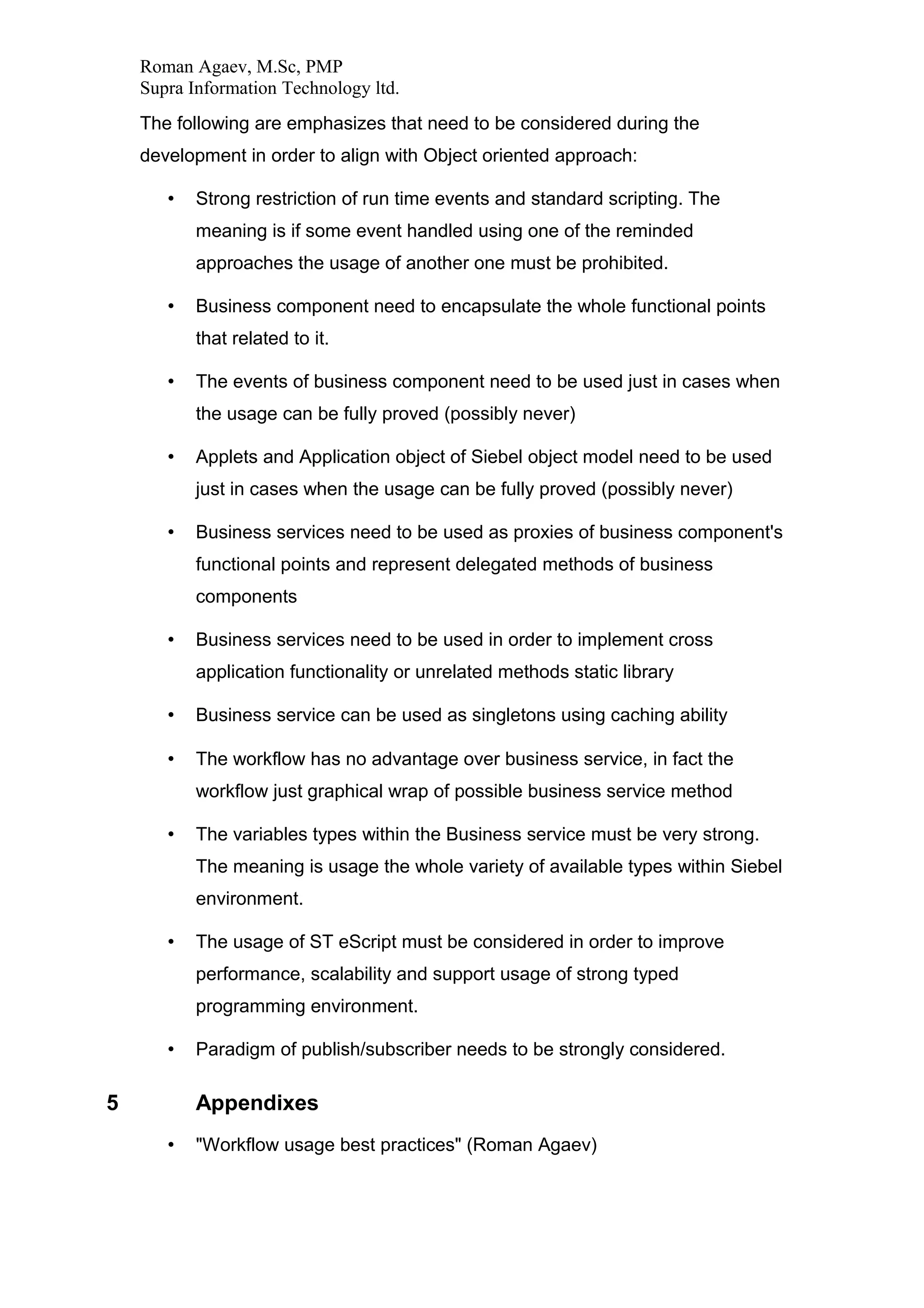 Roman Agaev, M.Sc, PMP
Supra Information Technology ltd.

The following are emphasizes that need to be considered during the development in order to align with Object oriented approach:

• Strong restriction of run time events and standard scripting. The meaning is if some event handled using one of the reminded approaches the usage of another one must be prohibited.

• Business component need to encapsulate the whole functional points that related to it.

• The events of business component need to be used just in cases when the usage can be fully proved (possibly never)

• Applets and Application object of Siebel object model need to be used just in cases when the usage can be fully proved (possibly never)

• Business services need to be used as proxies of business component's functional points and represent delegated methods of business components

• Business services need to be used in order to implement cross application functionality or unrelated methods static library

• Business service can be used as singletons using caching ability

• The workflow has no advantage over business service, in fact the workflow just graphical wrap of possible business service method

• The variables types within the Business service must be very strong. The meaning is usage the whole variety of available types within Siebel environment.

• The usage of ST eScript must be considered in order to improve performance, scalability and support usage of strong typed programming environment.

• Paradigm of publish/subscriber needs to be strongly considered.

5 Appendixes

• "Workflow usage best practices" (Roman Agaev)